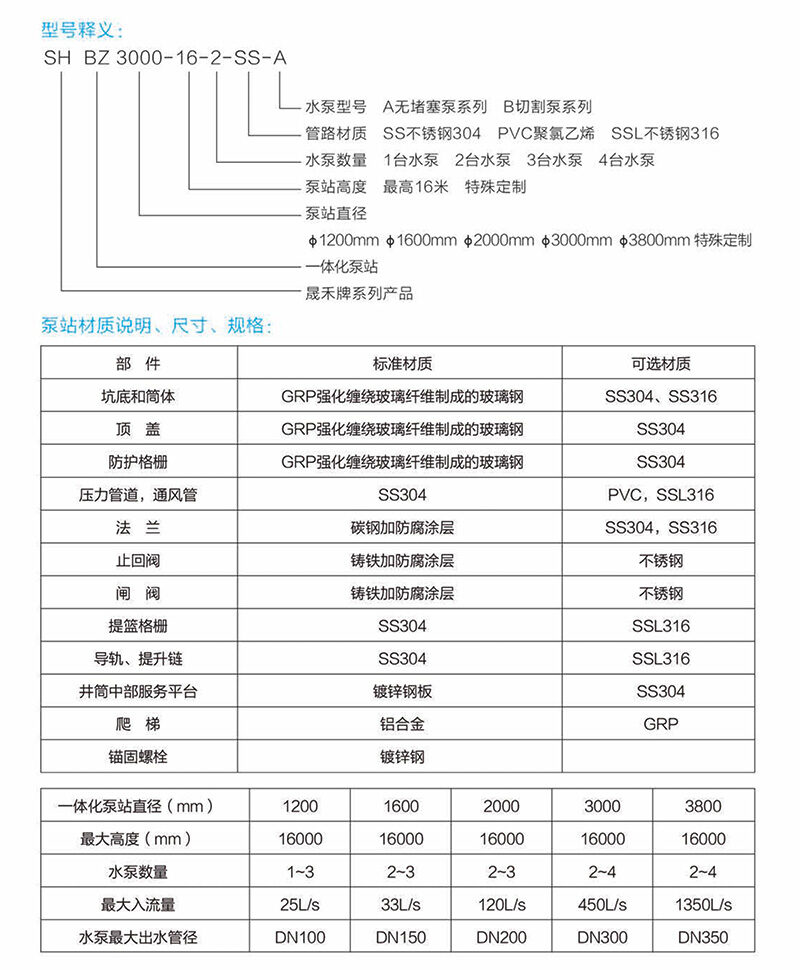 型号释义：

SH BZ 3000-16-2-SS-A

水泵型号 A无堵塞泵系列 B切割泵系列
管路材质 SS不锈钢304 PVC聚氯乙烯 SSL不锈钢316
水泵数量 1台水泵 2台水泵 3台水泵 4台水泵
泵站高度 最高16米 特殊定制
泵站直径
ϕ1200mm ϕ1600mm ϕ2000mm ϕ3000mm ϕ3800mm 特殊定制
一体化泵站
晟禾牌系列产品

泵站材质说明、尺寸、规格：

| 部 件 | 标准材质 | 可选材质 |
|---|---|---|
| 坑底和筒体 | GRP强化缠绕玻璃纤维制成的玻璃钢 | SS304、SS316 |
| 顶 盖 | GRP强化缠绕玻璃纤维制成的玻璃钢 | SS304 |
| 防护格栅 | GRP强化缠绕玻璃纤维制成的玻璃钢 | SS304 |
| 压力管道，通风管 | SS304 | PVC，SSL316 |
| 法 兰 | 碳钢加防腐涂层 | SS304，SS316 |
| 止回阀 | 铸铁加防腐涂层 | 不锈钢 |
| 闸 阀 | 铸铁加防腐涂层 | 不锈钢 |
| 提篮格栅 | SS304 | SSL316 |
| 导轨、提升链 | SS304 | SSL316 |
| 井筒中部服务平台 | 镀锌钢板 | SS304 |
| 爬 梯 | 铝合金 | GRP |
| 锚固螺栓 | 镀锌钢 | |

| 一体化泵站直径（mm） | 1200 | 1600 | 2000 | 3000 | 3800 |
|---|---|---|---|---|---|
| 最大高度（mm） | 16000 | 16000 | 16000 | 16000 | 16000 |
| 水泵数量 | 1~3 | 2~3 | 2~3 | 2~4 | 2~4 |
| 最大入流量 | 25L/s | 33L/s | 120L/s | 450L/s | 1350L/s |
| 水泵最大出水管径 | DN100 | DN150 | DN200 | DN300 | DN350 |